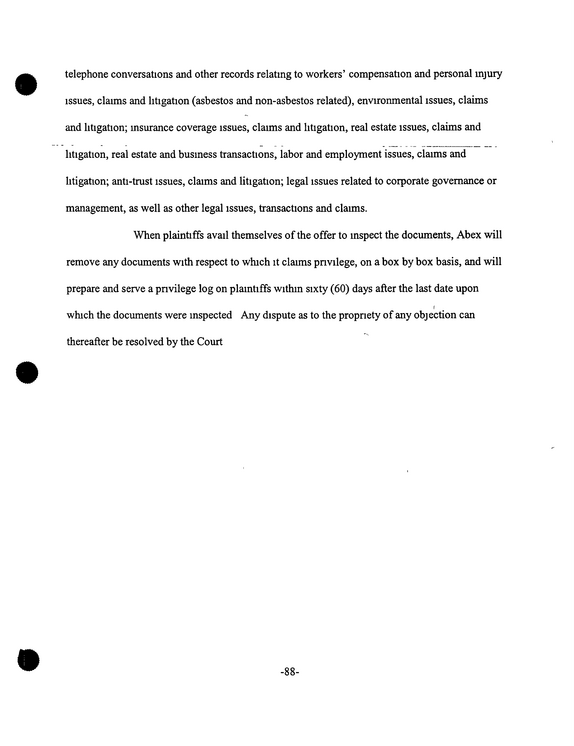 telephone conversations and other records relating to workers' compensation and personal injury issues, claims and litigation (asbestos and non-asbestos related), environmental issues, claims and litigation; insurance coverage issues, claims and litigation, real estate issues, claims and litigation, real estate and business transactions, labor and employment issues, claims and litigation; anti-trust issues, claims and litigation; legal issues related to corporate governance or management, as well as other legal issues, transactions and claims.

When plaintiffs avail themselves of the offer to inspect the documents, Abex will remove any documents with respect to which it claims privilege, on a box by box basis, and will prepare and serve a privilege log on plaintiffs within sixty (60) days after the last date upon which the documents were inspected Any dispute as to the propriety of any objection can thereafter be resolved by the Court

-88-